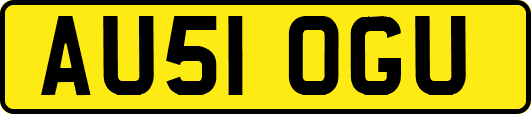 AU51 OGU